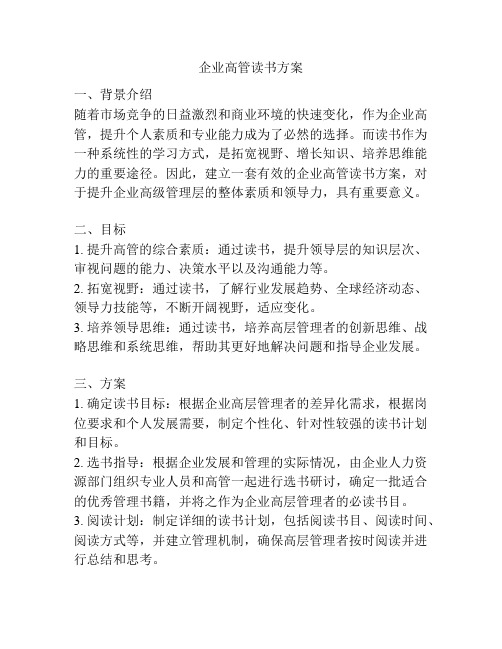 企业高管读书方案

一、背景介绍
随着市场竞争的日益激烈和商业环境的快速变化，作为企业高管，提升个人素质和专业能力成为了必然的选择。而读书作为一种系统性的学习方式，是拓宽视野、增长知识、培养思维能力的重要途径。因此，建立一套有效的企业高管读书方案，对于提升企业高级管理层的整体素质和领导力，具有重要意义。

二、目标
1. 提升高管的综合素质：通过读书，提升领导层的知识层次、审视问题的能力、决策水平以及沟通能力等。
2. 拓宽视野：通过读书，了解行业发展趋势、全球经济动态、领导力技能等，不断开阔视野，适应变化。
3. 培养领导思维：通过读书，培养高层管理者的创新思维、战略思维和系统思维，帮助其更好地解决问题和指导企业发展。

三、方案
1. 确定读书目标：根据企业高层管理者的差异化需求，根据岗位要求和个人发展需要，制定个性化、针对性较强的读书计划和目标。
2. 选书指导：根据企业发展和管理的实际情况，由企业人力资源部门组织专业人员和高管一起进行选书研讨，确定一批适合的优秀管理书籍，并将之作为企业高层管理者的必读书目。
3. 阅读计划：制定详细的读书计划，包括阅读书目、阅读时间、阅读方式等，并建立管理机制，确保高层管理者按时阅读并进行总结和思考。